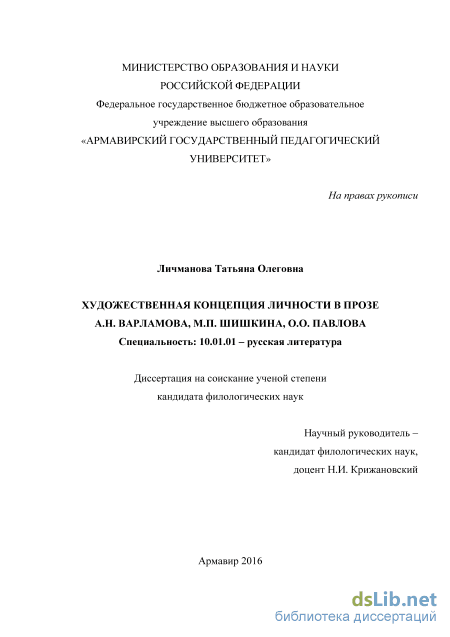 МИНИСТЕРСТВО ОБРАЗОВАНИЯ И НАУКИ
РОССИЙСКОЙ ФЕДЕРАЦИИ
Федеральное государственное бюджетное образовательное
учреждение высшего образования
«АРМАВИРСКИЙ ГОСУДАРСТВЕННЫЙ ПЕДАГОГИЧЕСКИЙ
УНИВЕРСИТЕТ»

На правах рукописи

Личманова Татьяна Олеговна

ХУДОЖЕСТВЕННАЯ КОНЦЕПЦИЯ ЛИЧНОСТИ В ПРОЗЕ
А.Н. ВАРЛАМОВА, М.П. ШИШКИНА, О.О. ПАВЛОВА
Специальность: 10.01.01 – русская литература

Диссертация на соискание ученой степени
кандидата филологических наук

Научный руководитель –
кандидат филологических наук,
доцент Н.И. Крижановский

Армавир 2016

dsLib.net
библиотека диссертаций